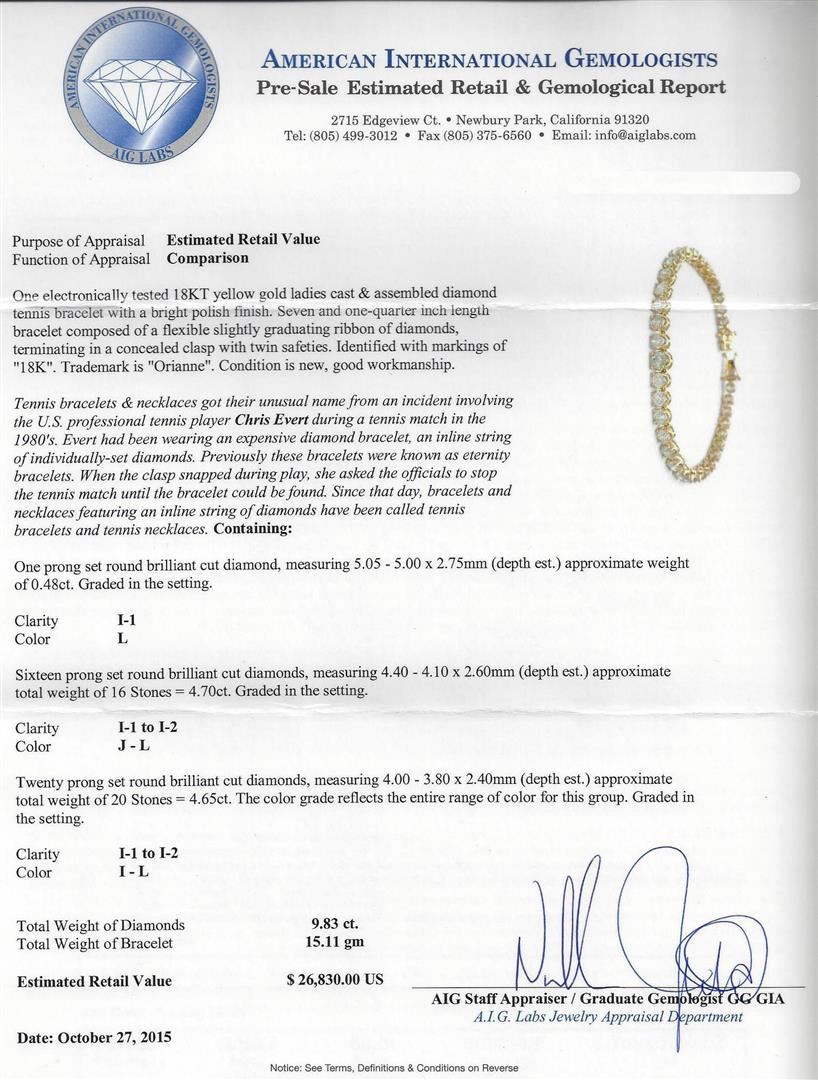 AMERICAN INTERNATIONAL GEMOLOGISTS
AIG LABS

AMERICAN INTERNATIONAL GEMOLOGISTS
Pre-Sale Estimated Retail & Gemological Report

2715 Edgeview Ct. • Newbury Park, California 91320
Tel: (805) 499-3012 • Fax (805) 375-6560 • Email: info@aiglabs.com

Purpose of Appraisal Estimated Retail Value
Function of Appraisal Comparison

One electronically tested 18KT yellow gold ladies cast & assembled diamond tennis bracelet with a bright polish finish. Seven and one-quarter inch length bracelet composed of a flexible slightly graduating ribbon of diamonds, terminating in a concealed clasp with twin safeties. Identified with markings of "18K". Trademark is "Orianne". Condition is new, good workmanship.

Tennis bracelets & necklaces got their unusual name from an incident involving the U.S. professional tennis player Chris Evert during a tennis match in the 1980's. Evert had been wearing an expensive diamond bracelet, an inline string of individually-set diamonds. Previously these bracelets were known as eternity bracelets. When the clasp snapped during play, she asked the officials to stop the tennis match until the bracelet could be found. Since that day, bracelets and necklaces featuring an inline string of diamonds have been called tennis bracelets and tennis necklaces. Containing:

One prong set round brilliant cut diamond, measuring 5.05 - 5.00 x 2.75mm (depth est.) approximate weight of 0.48ct. Graded in the setting.

Clarity I-1
Color L

Sixteen prong set round brilliant cut diamonds, measuring 4.40 - 4.10 x 2.60mm (depth est.) approximate total weight of 16 Stones = 4.70ct. Graded in the setting.

Clarity I-1 to I-2
Color J - L

Twenty prong set round brilliant cut diamonds, measuring 4.00 - 3.80 x 2.40mm (depth est.) approximate total weight of 20 Stones = 4.65ct. The color grade reflects the entire range of color for this group. Graded in the setting.

Clarity I-1 to I-2
Color I - L

Total Weight of Diamonds 9.83 ct.
Total Weight of Bracelet 15.11 gm

Estimated Retail Value $ 26,830.00 US

AIG Staff Appraiser / Graduate Gemologist GG GIA
A.I.G. Labs Jewelry Appraisal Department

Date: October 27, 2015

Notice: See Terms, Definitions & Conditions on Reverse